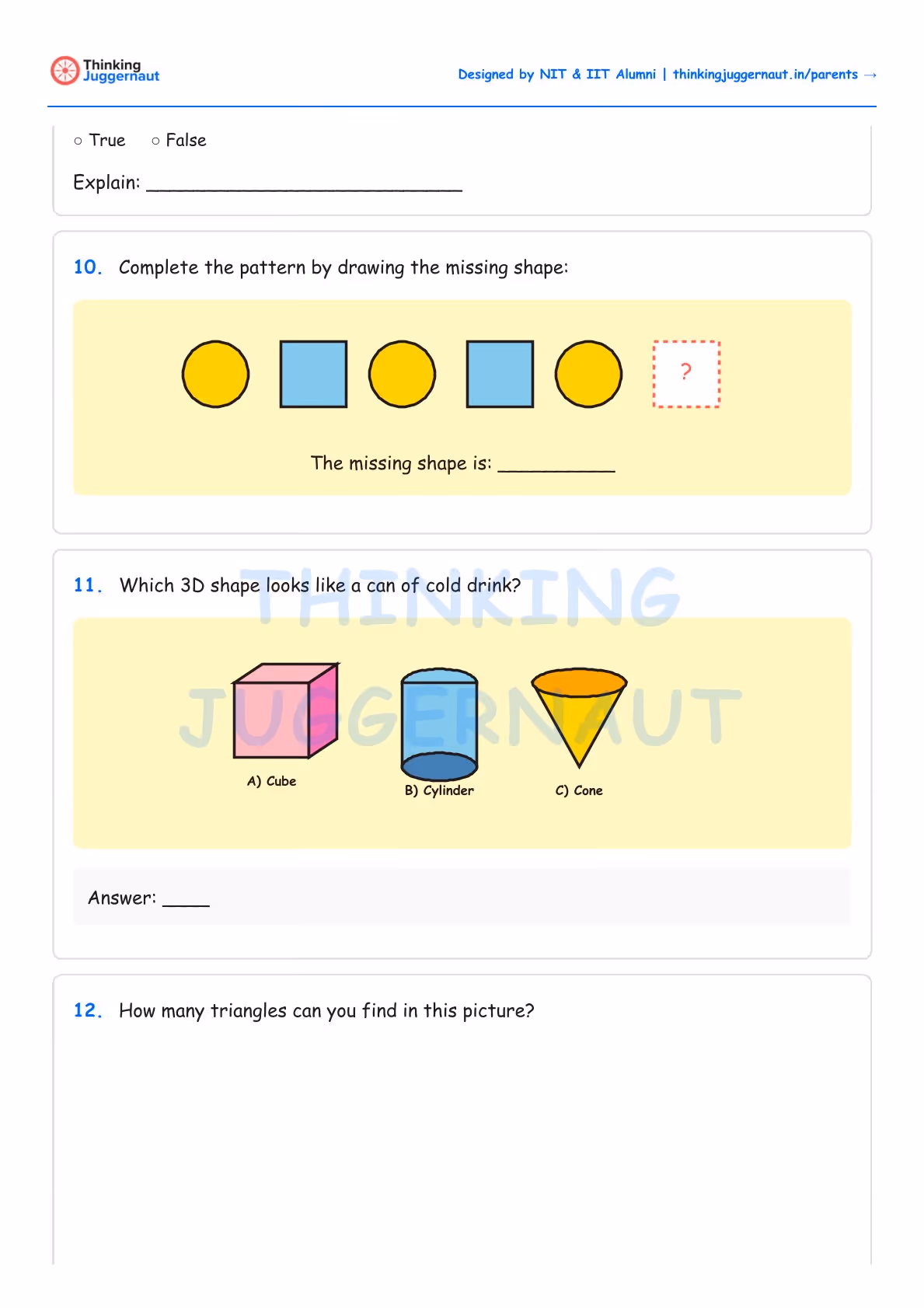 Thinking Juggernaut

Designed by NIT & IIT Alumni | thinkingjuggernaut.in/parents →

○ True ○ False

Explain: ______________________________

10. Complete the pattern by drawing the missing shape:

?

The missing shape is: ___________

11. Which 3D shape looks like a can of cold drink?

THINKING JUGGERNAUT

A) Cube

B) Cylinder

C) Cone

Answer: _____

12. How many triangles can you find in this picture?